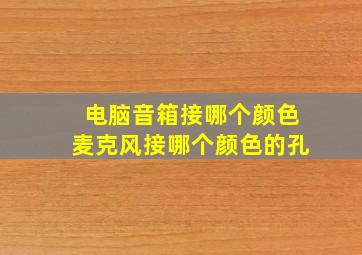 电脑音箱接哪个颜色
麦克风接哪个颜色的孔